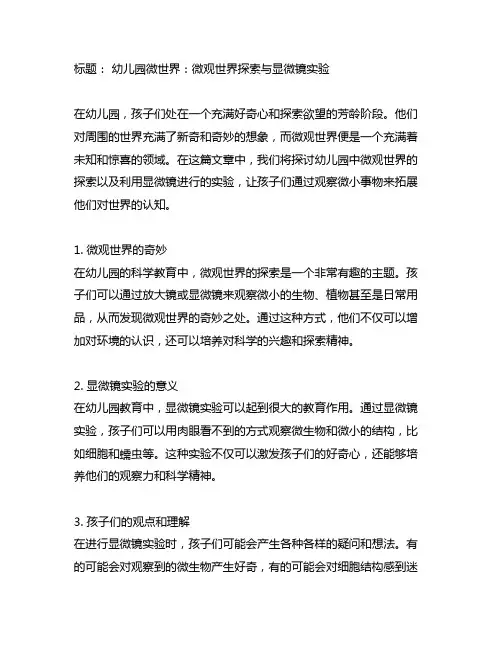 标题： 幼儿园微世界：微观世界探索与显微镜实验

在幼儿园，孩子们处在一个充满好奇心和探索欲望的芳龄阶段。他们对周围的世界充满了新奇和奇妙的想象，而微观世界便是一个充满着未知和惊喜的领域。在这篇文章中，我们将探讨幼儿园中微观世界的探索以及利用显微镜进行的实验，让孩子们通过观察微小事物来拓展他们对世界的认知。

1. 微观世界的奇妙
在幼儿园的科学教育中，微观世界的探索是一个非常有趣的主题。孩子们可以通过放大镜或显微镜来观察微小的生物、植物甚至是日常用品，从而发现微观世界的奇妙之处。通过这种方式，他们不仅可以增加对环境的认识，还可以培养对科学的兴趣和探索精神。

2. 显微镜实验的意义
在幼儿园教育中，显微镜实验可以起到很大的教育作用。通过显微镜实验，孩子们可以用肉眼看不到的方式观察微生物和微小的结构，比如细胞和蠕虫等。这种实验不仅可以激发孩子们的好奇心，还能够培养他们的观察力和科学精神。

3. 孩子们的观点和理解
在进行显微镜实验时，孩子们可能会产生各种各样的疑问和想法。有的可能会对观察到的微生物产生好奇，有的可能会对细胞结构感到迷